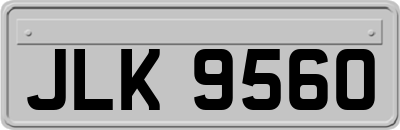 JLK 9560